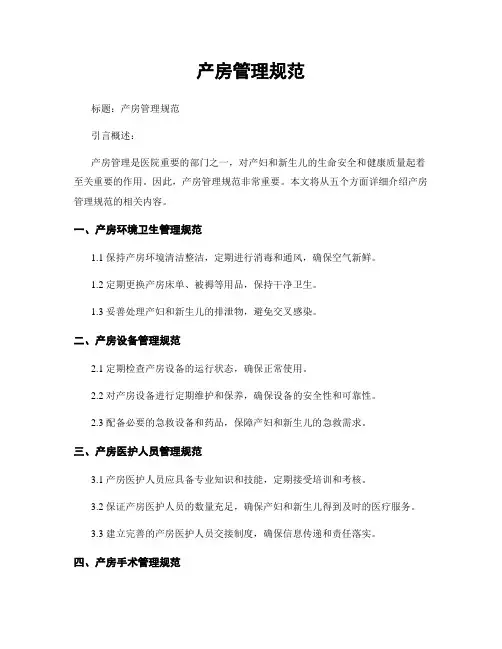 产房管理规范

标题：产房管理规范

引言概述：

产房管理是医院重要的部门之一，对产妇和新生儿的生命安全和健康质量起着至关重要的作用。因此，产房管理规范非常重要。本文将从五个方面详细介绍产房管理规范的相关内容。

一、产房环境卫生管理规范

1.1 保持产房环境清洁整洁，定期进行消毒和通风，确保空气新鲜。

1.2 定期更换产房床单、被褥等用品，保持干净卫生。

1.3 妥善处理产妇和新生儿的排泄物，避免交叉感染。

二、产房设备管理规范

2.1 定期检查产房设备的运行状态，确保正常使用。

2.2 对产房设备进行定期维护和保养，确保设备的安全性和可靠性。

2.3 配备必要的急救设备和药品，保障产妇和新生儿的急救需求。

三、产房医护人员管理规范

3.1 产房医护人员应具备专业知识和技能，定期接受培训和考核。

3.2 保证产房医护人员的数量充足，确保产妇和新生儿得到及时的医疗服务。

3.3 建立完善的产房医护人员交接制度，确保信息传递和责任落实。

四、产房手术管理规范